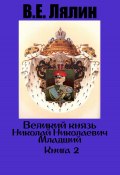 В.Е. Лялин

Великий князь Николай Николаевич Младший

Книга 2